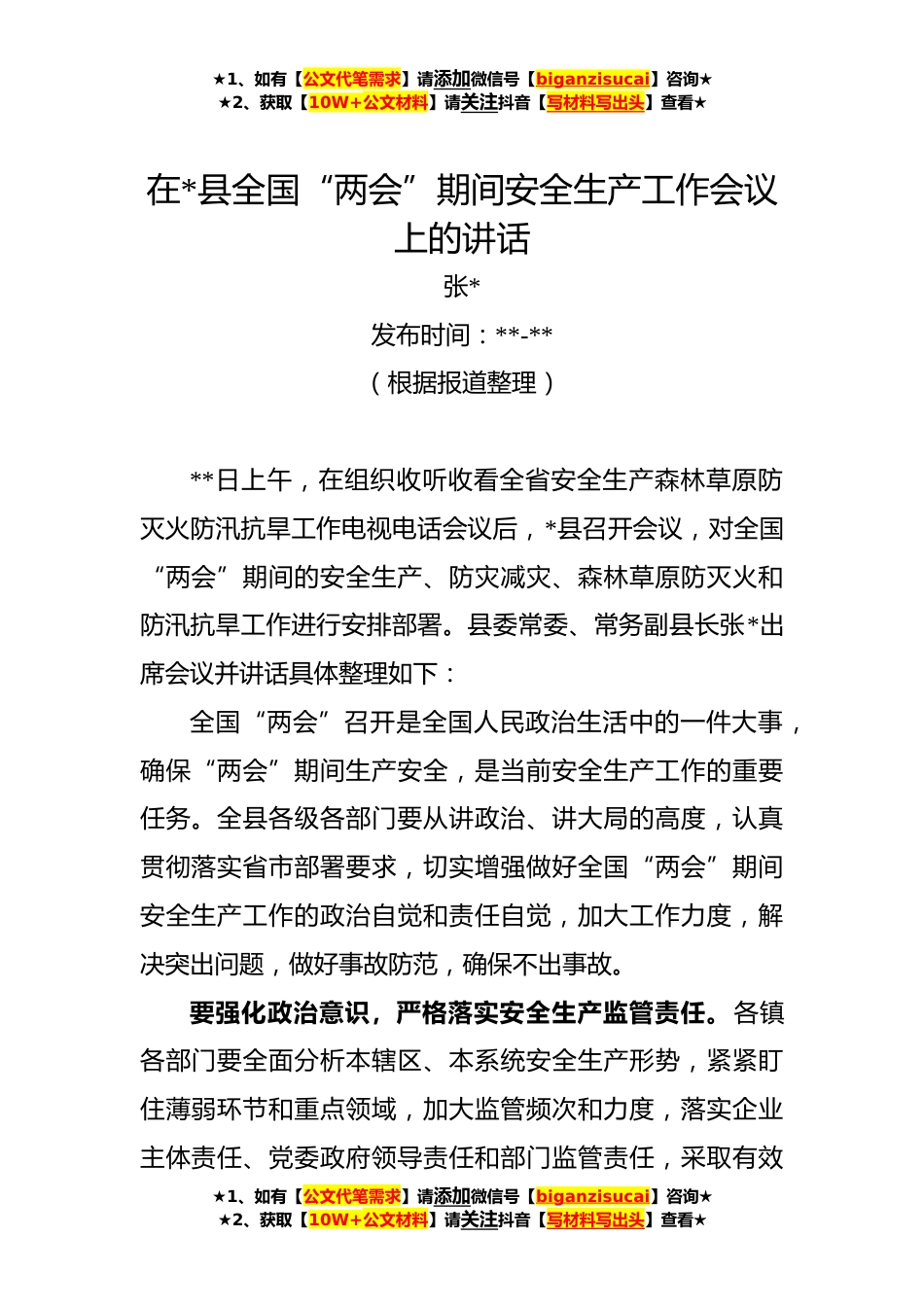 ★1、如有【公文代笔需求】请添加微信号【biganzisucai】咨询★
★2、获取【10W+公文材料】请关注抖音【写材料写出头】查看★

在*县全国“两会”期间安全生产工作会议上的讲话

张*

发布时间：**-**

（根据报道整理）

**日上午，在组织收听收看全省安全生产森林草原防灭火防汛抗旱工作电视电话会议后，*县召开会议，对全国“两会”期间的安全生产、防灾减灾、森林草原防灭火和防汛抗旱工作进行安排部署。县委常委、常务副县长张*出席会议并讲话具体整理如下：

全国“两会”召开是全国人民政治生活中的一件大事，确保“两会”期间生产安全，是当前安全生产工作的重要任务。全县各级各部门要从讲政治、讲大局的高度，认真贯彻落实省市部署要求，切实增强做好全国“两会”期间安全生产工作的政治自觉和责任自觉，加大工作力度，解决突出问题，做好事故防范，确保不出事故。

要强化政治意识，严格落实安全生产监管责任。各镇各部门要全面分析本辖区、本系统安全生产形势，紧紧盯住薄弱环节和重点领域，加大监管频次和力度，落实企业主体责任、党委政府领导责任和部门监管责任，采取有效

★1、如有【公文代笔需求】请添加微信号【biganzisucai】咨询★
★2、获取【10W+公文材料】请关注抖音【写材料写出头】查看★